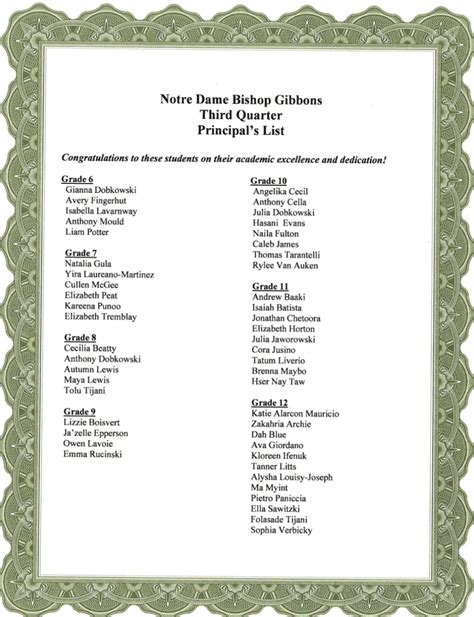 Notre Dame Bishop Gibbons
Third Quarter
Principal's List

Congratulations to these students on their academic excellence and dedication!

Grade 6
Gianna Dobkowski
Avery Fingerhut
Isabella Lavarnway
Anthony Mould
Liam Potter

Grade 7
Natalia Gula
Yira Laureano-Martinez
Cullen McGee
Elizabeth Peat
Kareena Punoo
Elizabeth Tremblay

Grade 8
Cecilia Beatty
Anthony Dobkowski
Autumn Lewis
Maya Lewis
Tolu Tijani

Grade 9
Lizzie Boisvert
Ja'zelle Epperson
Owen Lavoie
Emma Rucinski

Grade 10
Angelika Cecil
Anthony Cella
Julia Dobkowski
Hasani Evans
Naila Fulton
Caleb James
Thomas Tarantelli
Rylee Van Auken

Grade 11
Andrew Baaki
Isaiah Batista
Jonathan Chetoora
Elizabeth Horton
Julia Jaworowski
Cora Jusino
Tatum Liverio
Brenna Maybo
Hser Nay Taw

Grade 12
Katie Alarcon Mauricio
Zakahria Archie
Dah Blue
Ava Giordano
Kloreen Ifenuk
Tanner Litts
Alysha Louisy-Joseph
Ma Myint
Pietro Paniccia
Ella Sawitzki
Folasade Tijani
Sophia Verbicky